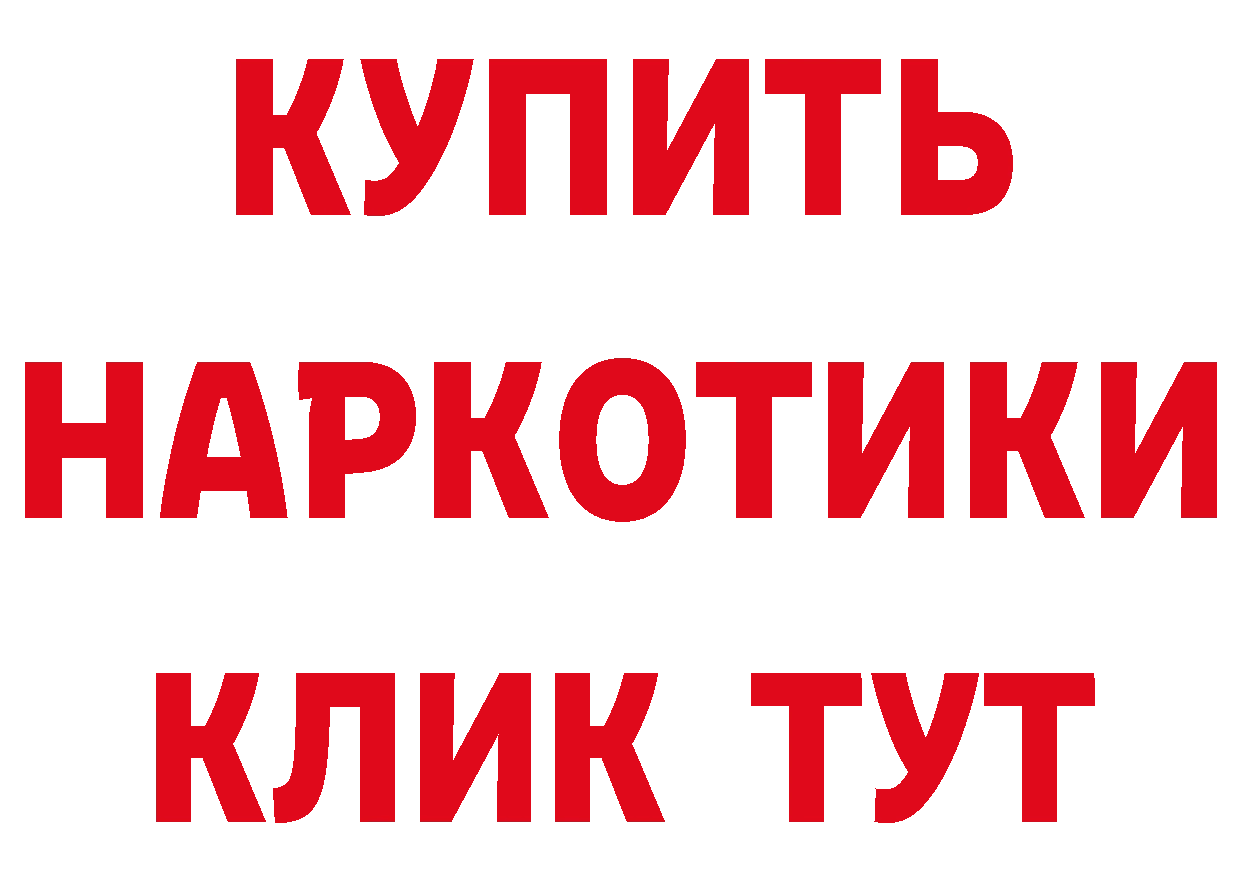 КУПИТЬ
НАРКОТИКИ
КЛИК ТУТ